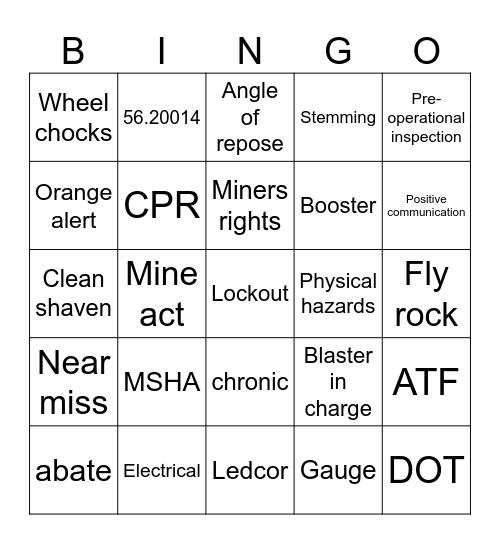 | B | I | N | G | O |
|---|---|---|---|---|
| Wheel chocks | 56.20014 | Angle of repose | Stemming | Pre-operational inspection |
| Orange alert | CPR | Miners rights | Booster | Positive communication |
| Clean shaven | Mine act | Lockout | Physical hazards | Fly rock |
| Near miss | MSHA | chronic | Blaster in charge | ATF |
| abate | Electrical | Ledcor | Gauge | DOT |